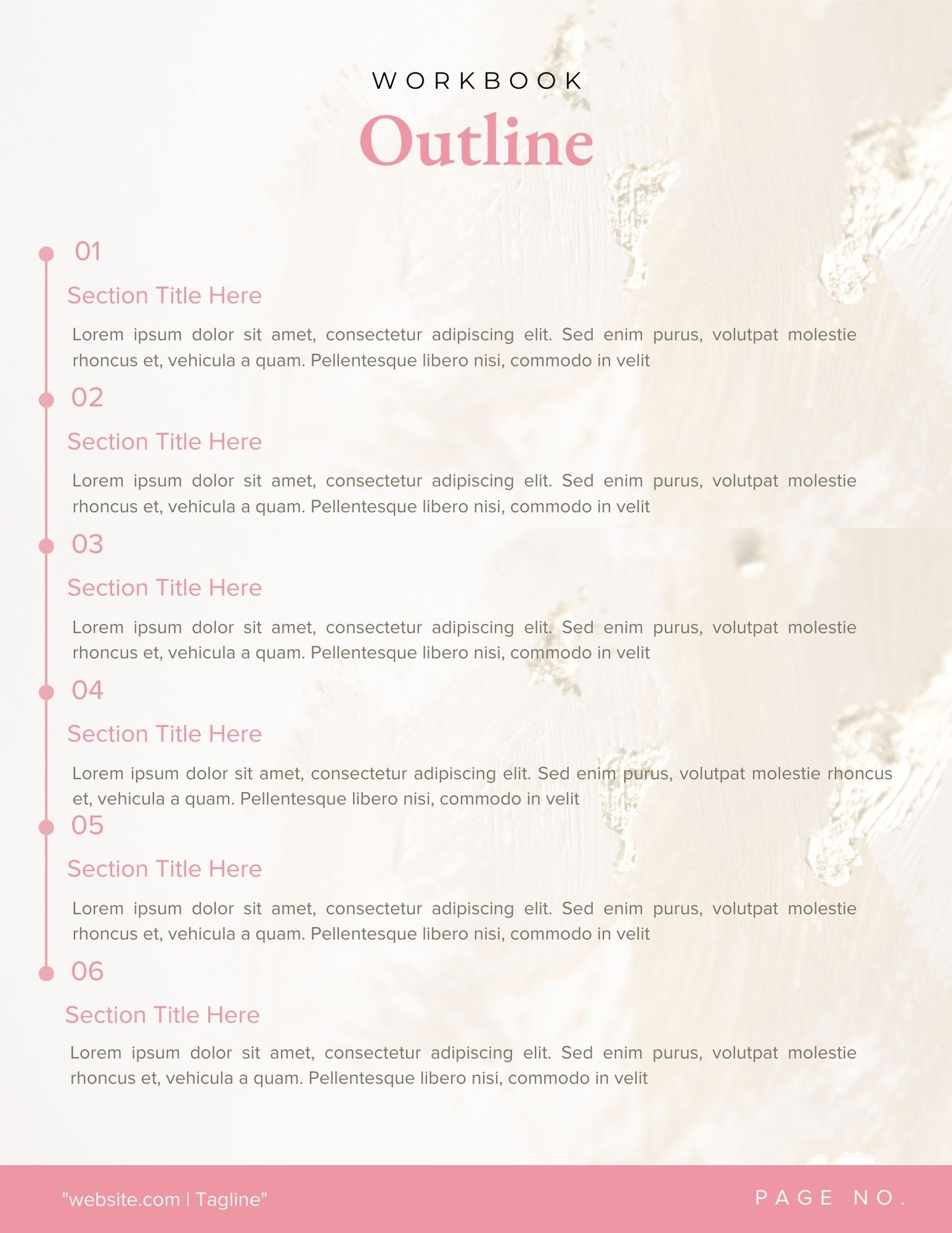 WORKBOOK

Outline

01

Section Title Here

Lorem ipsum dolor sit amet, consectetur adipiscing elit. Sed enim purus, volutpat molestie rhoncus et, vehicula a quam. Pellentesque libero nisi, commodo in velit

02

Section Title Here

Lorem ipsum dolor sit amet, consectetur adipiscing elit. Sed enim purus, volutpat molestie rhoncus et, vehicula a quam. Pellentesque libero nisi, commodo in velit

03

Section Title Here

Lorem ipsum dolor sit amet, consectetur adipiscing elit. Sed enim purus, volutpat molestie rhoncus et, vehicula a quam. Pellentesque libero nisi, commodo in velit

04

Section Title Here

Lorem ipsum dolor sit amet, consectetur adipiscing elit. Sed enim purus, volutpat molestie rhoncus et, vehicula a quam. Pellentesque libero nisi, commodo in velit

05

Section Title Here

Lorem ipsum dolor sit amet, consectetur adipiscing elit. Sed enim purus, volutpat molestie rhoncus et, vehicula a quam. Pellentesque libero nisi, commodo in velit

06

Section Title Here

Lorem ipsum dolor sit amet, consectetur adipiscing elit. Sed enim purus, volutpat molestie rhoncus et, vehicula a quam. Pellentesque libero nisi, commodo in velit

"website.com | Tagline"

PAGE NO.